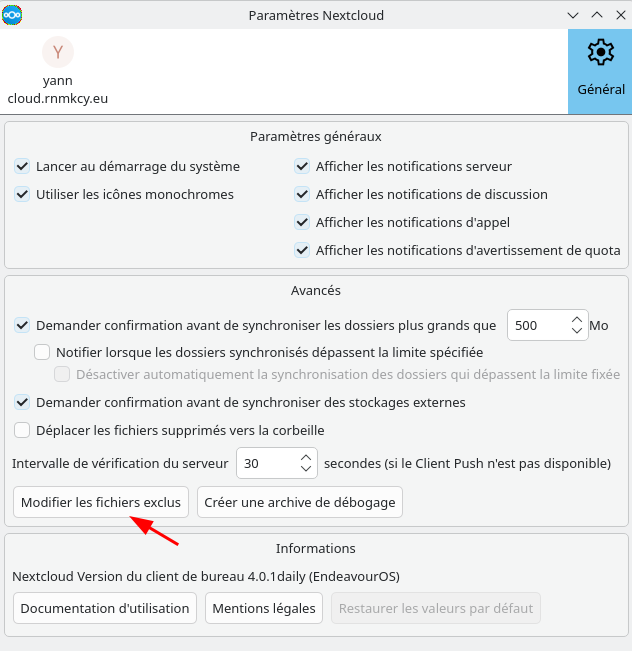 Paramètres Nextcloud

Y
yann
cloud.rnmkcy.eu

Général

Paramètres généraux

Lancer au démarrage du système
Utiliser les icônes monochromes
Afficher les notifications serveur
Afficher les notifications de discussion
Afficher les notifications d'appel
Afficher les notifications d'avertissement de quota

Avancés

Demander confirmation avant de synchroniser les dossiers plus grands que 500 Mo
Notifier lorsque les dossiers synchronisés dépassent la limite spécifiée
Désactiver automatiquement la synchronisation des dossiers qui dépassent la limite fixée
Demander confirmation avant de synchroniser des stockages externes
Déplacer les fichiers supprimés vers la corbeille
Intervalle de vérification du serveur 30 secondes (si le Client Push n'est pas disponible)
Modifier les fichiers exclus
Créer une archive de débogage

Informations

Nextcloud Version du client de bureau 4.0.1daily (EndeavourOS)
Documentation d'utilisation
Mentions légales
Restaurer les valeurs par défaut